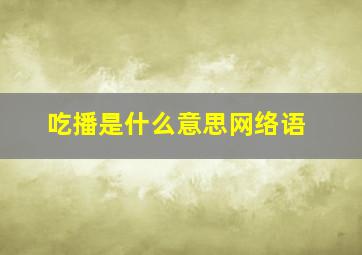 吃播是什么意思网络语